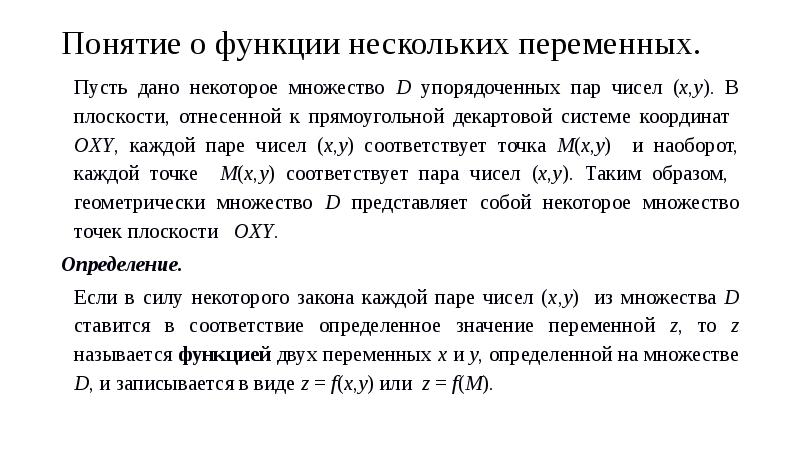 Понятие о функции нескольких переменных.

Пусть дано некоторое множество $D$ упорядоченных пар чисел $(x,y)$. В плоскости, отнесенной к прямоугольной декартовой системе координат $OXY$, каждой паре чисел $(x,y)$ соответствует точка $M(x,y)$ и наоборот, каждой точке $M(x,y)$ соответствует пара чисел $(x,y)$. Таким образом, геометрически множество $D$ представляет собой некоторое множество точек плоскости $OXY$.

Определение.

Если в силу некоторого закона каждой паре чисел $(x,y)$ из множества $D$ ставится в соответствие определенное значение переменной $z$, то $z$ называется функцией двух переменных $x$ и $y$, определенной на множестве $D$, и записывается в виде $z = f(x,y)$ или $z = f(M)$.